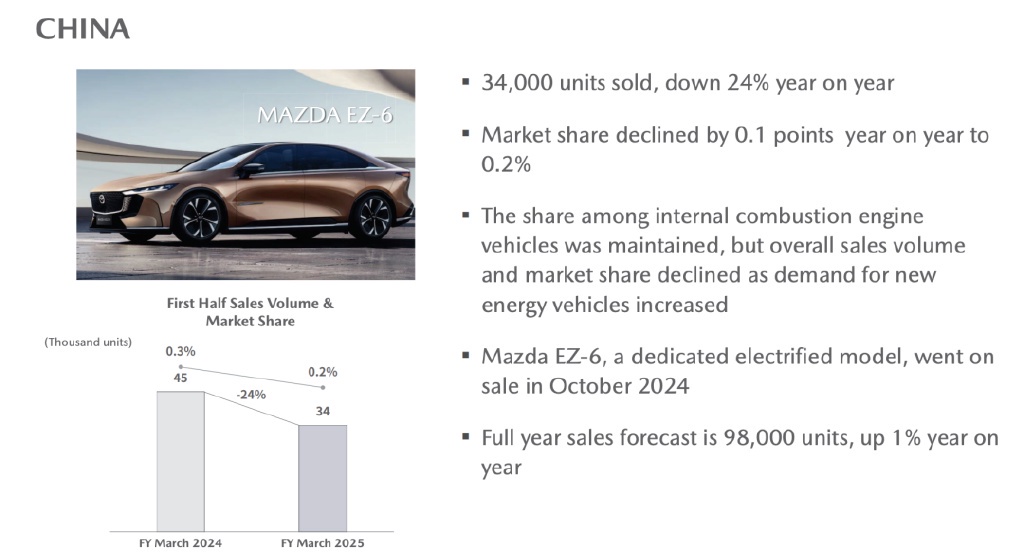 CHINA

MAZDA EZ-6

First Half Sales Volume & Market Share

(Thousand units)

0.3%

0.2%

45

-24%

34

FY March 2024

FY March 2025

▪ 34,000 units sold, down 24% year on year

▪ Market share declined by 0.1 points year on year to 0.2%

▪ The share among internal combustion engine vehicles was maintained, but overall sales volume and market share declined as demand for new energy vehicles increased

▪ Mazda EZ-6, a dedicated electrified model, went on sale in October 2024

▪ Full year sales forecast is 98,000 units, up 1% year on year